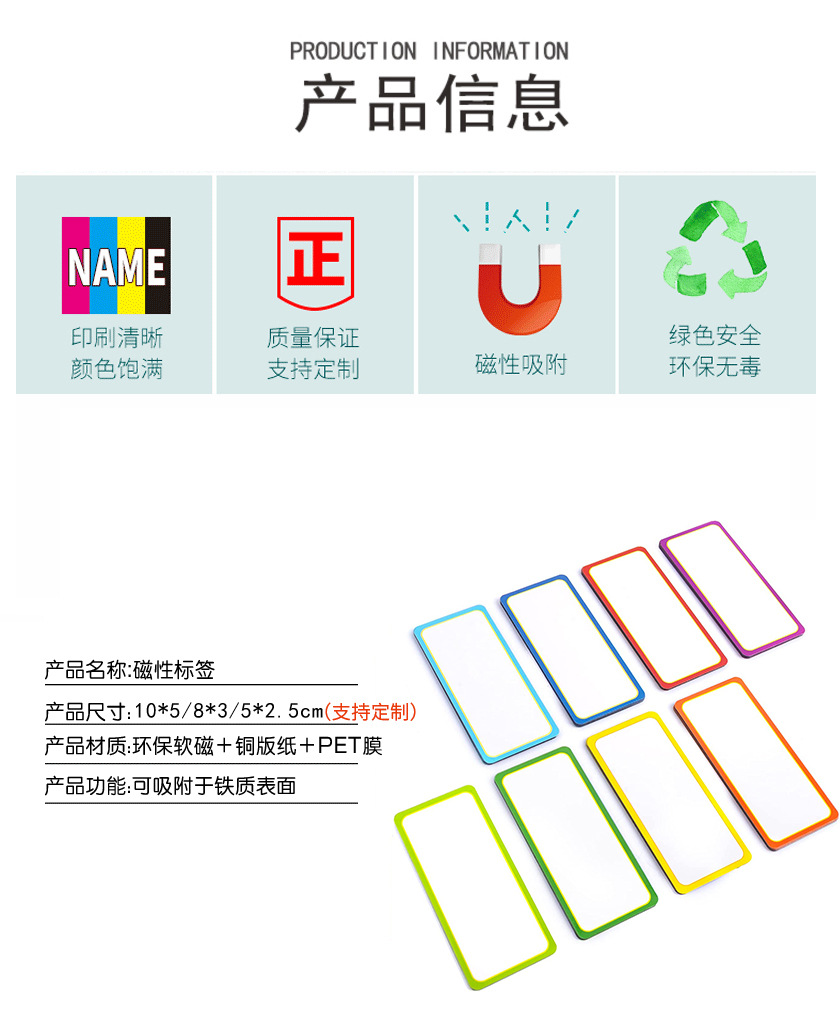 PRODUCTION INFORMATION
产品信息

NAME
印刷清晰
颜色饱满

正
质量保证
支持定制

磁性吸附

绿色安全
环保无毒

产品名称:磁性标签
产品尺寸:10*5/8*3/5*2.5cm(支持定制)
产品材质:环保软磁+铜版纸+PET膜
产品功能:可吸附于铁质表面